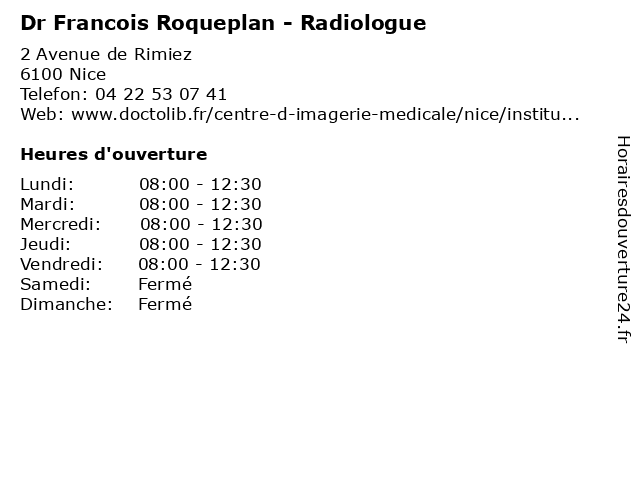 Dr Francois Roqueplan - Radiologue

2 Avenue de Rimiez
6100 Nice
Telefon: 04 22 53 07 41
Web: www.doctolib.fr/centre-d-imagerie-medicale/nice/institu...

Heures d'ouverture

Lundi: 08:00 - 12:30
Mardi: 08:00 - 12:30
Mercredi: 08:00 - 12:30
Jeudi: 08:00 - 12:30
Vendredi: 08:00 - 12:30
Samedi: Fermé
Dimanche: Fermé

Horairesdouverture24.fr